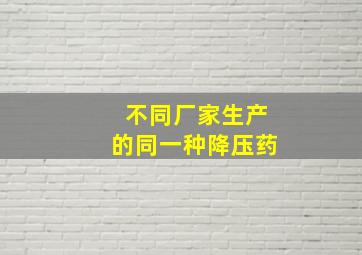 不同厂家生产
的同一种降压药